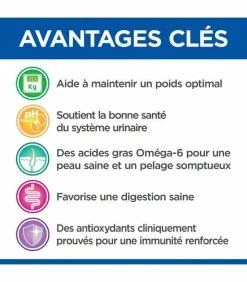 AVANTAGES CLÉS

Kg

Aide à maintenir un poids optimal

pH

Soutient la bonne santé du système urinaire

Des acides gras Oméga-6 pour une peau saine et un pelage somptueux

Favorise une digestion saine

Des antioxydants cliniquement prouvés pour une immunité renforcée